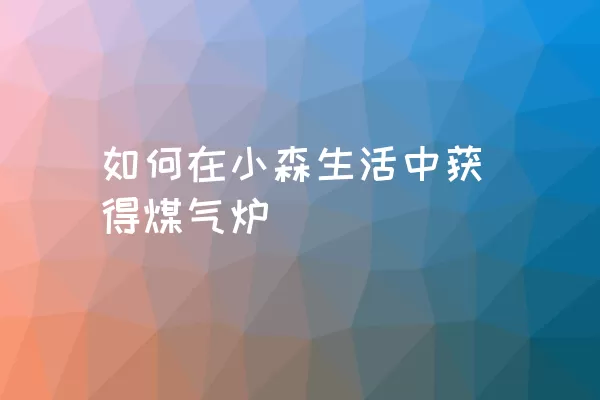 如何在小森生活中获得煤气炉